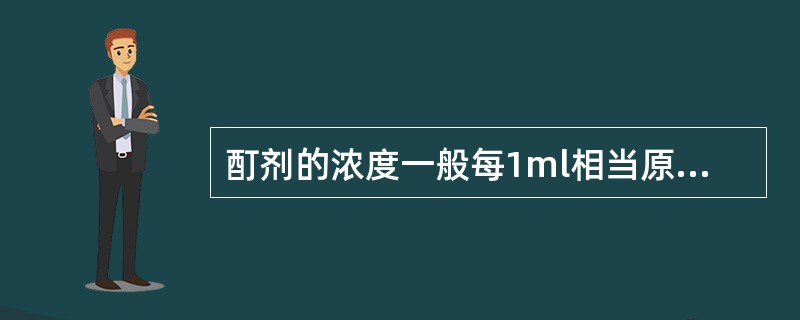 酊剂的浓度一般每1ml相当原...